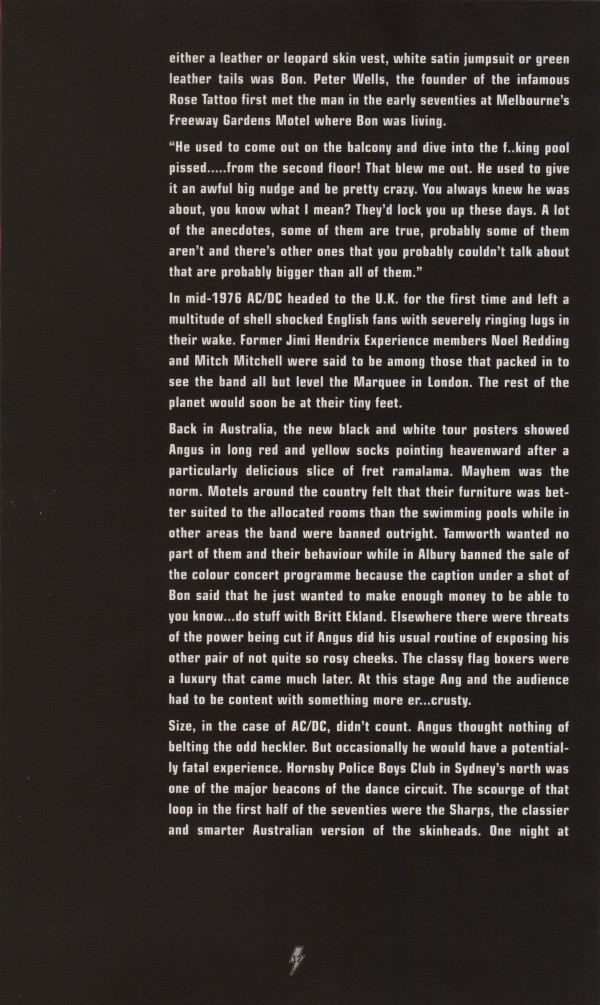 either a leather or leopard skin vest, white satin jumpsuit or green leather tails was Bon. Peter Wells, the founder of the infamous Rose Tattoo first met the man in the early seventies at Melbourne's Freeway Gardens Motel where Bon was living.

"He used to come out on the balcony and dive into the f..king pool pissed.....from the second floor! That blew me out. He used to give it an awful big nudge and be pretty crazy. You always knew he was about, you know what I mean? They'd lock you up these days. A lot of the anecdotes, some of them are true, probably some of them aren't and there's other ones that you probably couldn't talk about that are probably bigger than all of them."

In mid-1976 AC/DC headed to the U.K. for the first time and left a multitude of shell shocked English fans with severely ringing lugs in their wake. Former Jimi Hendrix Experience members Noel Redding and Mitch Mitchell were said to be among those that packed in to see the band all but level the Marquee in London. The rest of the planet would soon be at their tiny feet.

Back in Australia, the new black and white tour posters showed Angus in long red and yellow socks pointing heavenward after a particularly delicious slice of fret ramalama. Mayhem was the norm. Motels around the country felt that their furniture was better suited to the allocated rooms than the swimming pools while in other areas the band were banned outright. Tamworth wanted no part of them and their behaviour while in Albury banned the sale of the colour concert programme because the caption under a shot of Bon said that he just wanted to make enough money to be able to you know...do stuff with Britt Ekland. Elsewhere there were threats of the power being cut if Angus did his usual routine of exposing his other pair of not quite so rosy cheeks. The classy flag boxers were a luxury that came much later. At this stage Ang and the audience had to be content with something more er...crusty.

Size, in the case of AC/DC, didn't count. Angus thought nothing of belting the odd heckler. But occasionally he would have a potentially fatal experience. Hornsby Police Boys Club in Sydney's north was one of the major beacons of the dance circuit. The scourge of that loop in the first half of the seventies were the Sharps, the classier and smarter Australian version of the skinheads. One night at

12